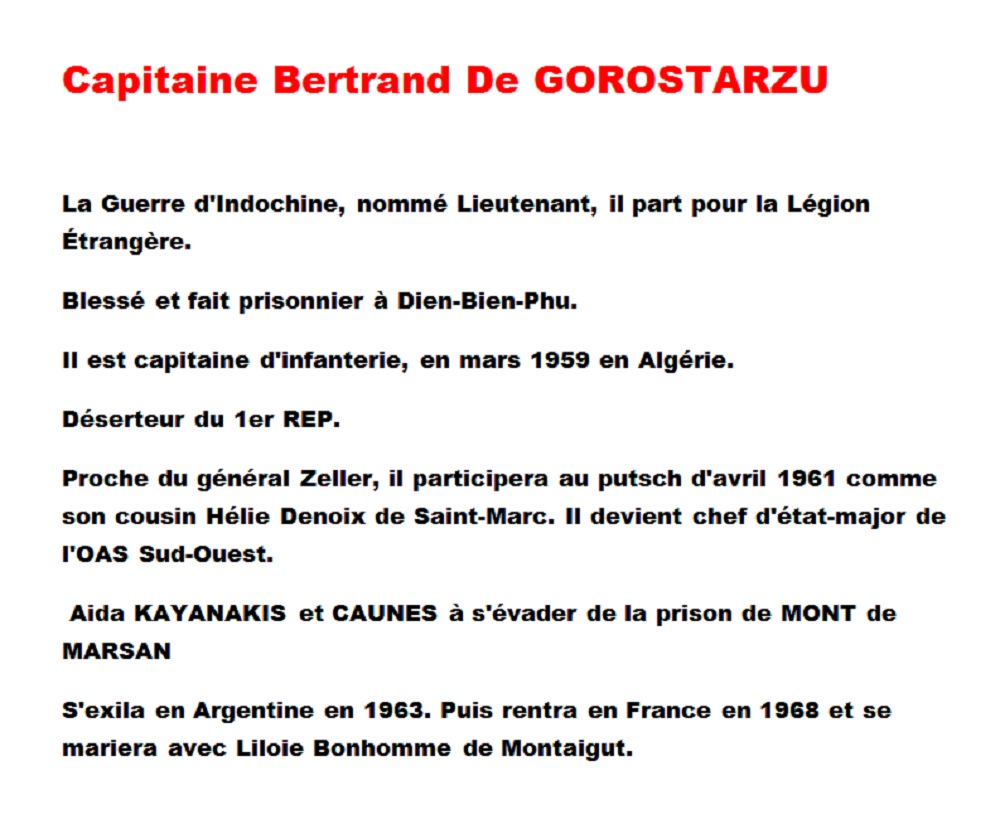 Capitaine Bertrand De GOROSTARZU

La Guerre d'Indochine, nommé Lieutenant, il part pour la Légion Étrangère.

Blessé et fait prisonnier à Dien-Bien-Phu.

Il est capitaine d'infanterie, en mars 1959 en Algérie.

Déserteur du 1er REP.

Proche du général Zeller, il participera au putsch d'avril 1961 comme son cousin Hélie Denoix de Saint-Marc. Il devient chef d'état-major de l'OAS Sud-Ouest.

Aida KAYANAKIS et CAUNES à s'évader de la prison de MONT de MARSAN

S'exila en Argentine en 1963. Puis rentra en France en 1968 et se mariera avec Liloie Bonhomme de Montaigut.